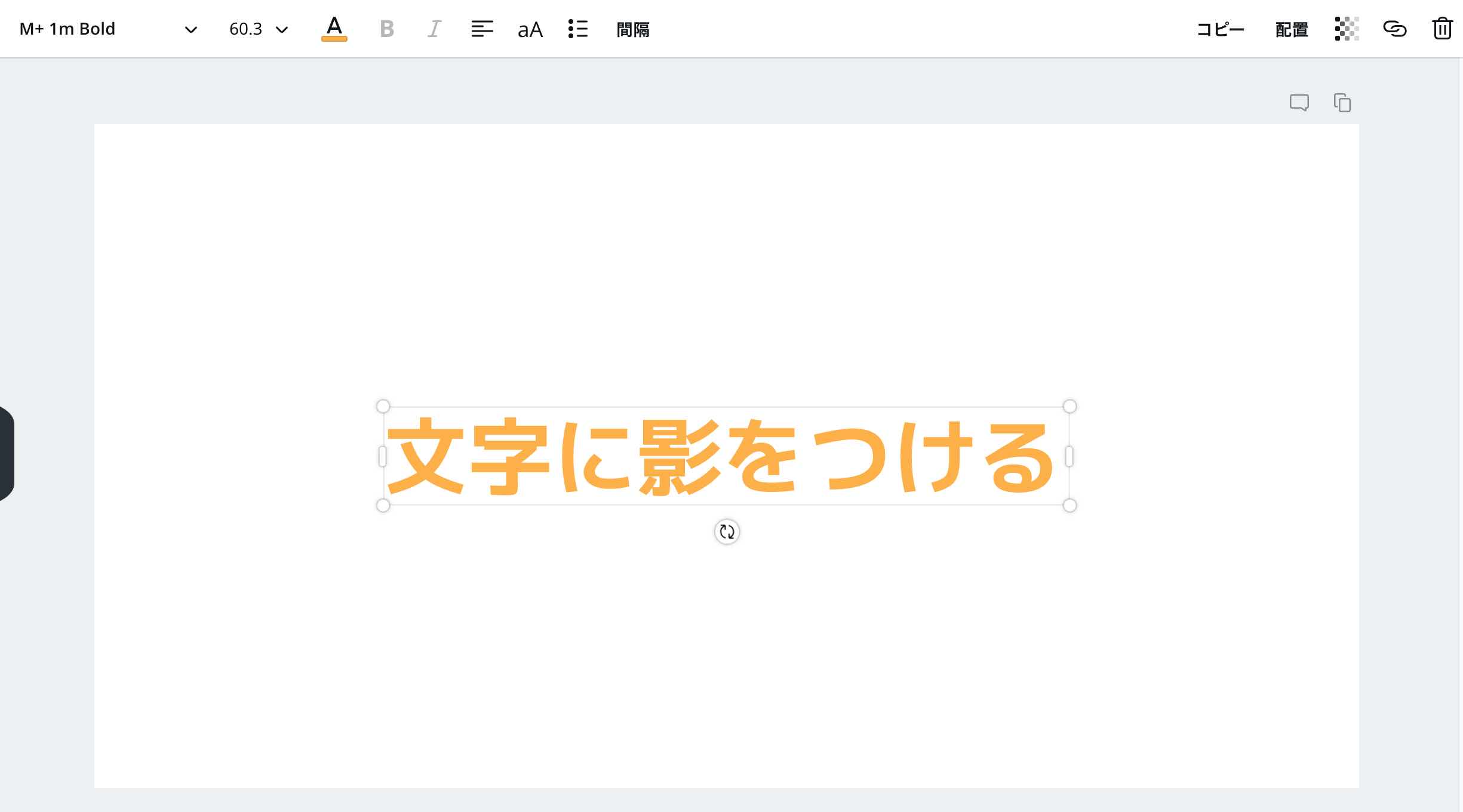 M+ 1m Bold 60.3 A B I aA 間隔 コピー 配置

文字に影をつける